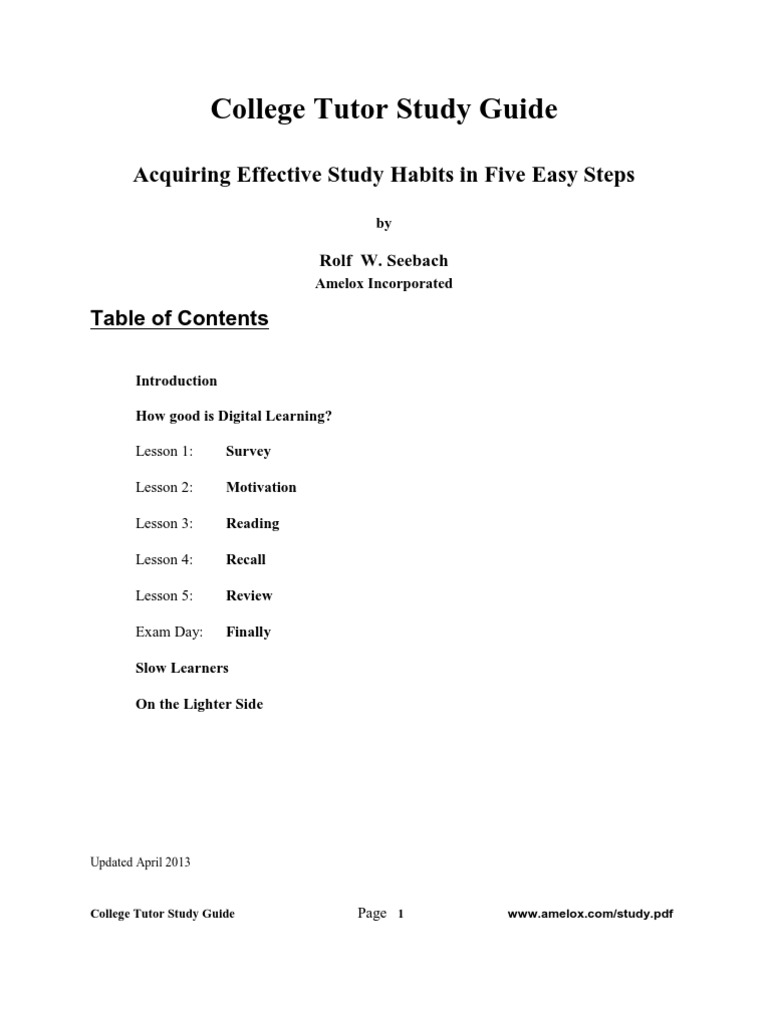 College Tutor Study Guide

Acquiring Effective Study Habits in Five Easy Steps

by

Rolf W. Seebach
Amelox Incorporated

Table of Contents

Introduction

How good is Digital Learning?

Lesson 1: Survey

Lesson 2: Motivation

Lesson 3: Reading

Lesson 4: Recall

Lesson 5: Review

Exam Day: Finally

Slow Learners

On the Lighter Side

Updated April 2013

College Tutor Study Guide Page 1 www.amelox.com/study.pdf